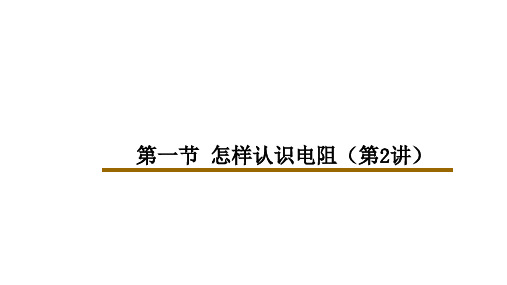 第一节 怎样认识电阻（第2讲）